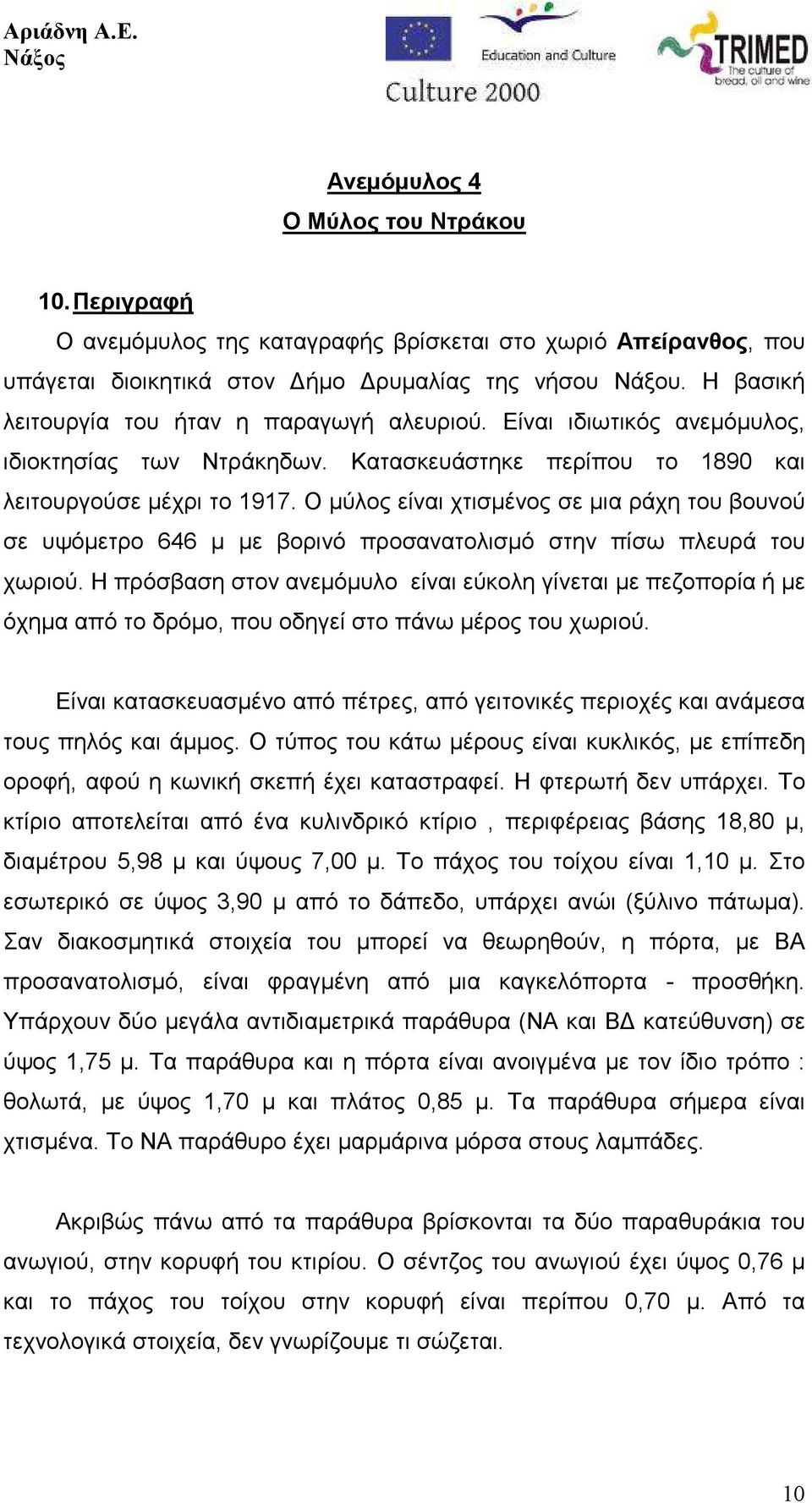 Αριάδνη Α.Ε.
Νάξος

Education and Culture
Culture 2000

TRIMED
The culture of bread, oil and wine

Ανεμόμυλος 4
Ο Μύλος του Ντράκου

10. Περιγραφή

Ο ανεμόμυλος της καταγραφής βρίσκεται στο χωριό Απείρανθος, που υπάγεται διοικητικά στον Δήμο Δρυμαλίας της νήσου Νάξου. Η βασική λειτουργία του ήταν η παραγωγή αλευριού. Είναι ιδιωτικός ανεμόμυλος, ιδιοκτησίας των Ντράκηδων. Κατασκευάστηκε περίπου το 1890 και λειτουργούσε μέχρι το 1917. Ο μύλος είναι χτισμένος σε μια ράχη του βουνού σε υψόμετρο 646 μ με βορινό προσανατολισμό στην πίσω πλευρά του χωριού. Η πρόσβαση στον ανεμόμυλο είναι εύκολη γίνεται με πεζοπορία ή με όχημα από το δρόμο, που οδηγεί στο πάνω μέρος του χωριού.

Είναι κατασκευασμένο από πέτρες, από γειτονικές περιοχές και ανάμεσα τους πηλός και άμμος. Ο τύπος του κάτω μέρους είναι κυκλικός, με επίπεδη οροφή, αφού η κωνική σκεπή έχει καταστραφεί. Η φτερωτή δεν υπάρχει. Το κτίριο αποτελείται από ένα κυλινδρικό κτίριο , περιφέρειας βάσης 18,80 μ, διαμέτρου 5,98 μ και ύψους 7,00 μ. Το πάχος του τοίχου είναι 1,10 μ. Στο εσωτερικό σε ύψος 3,90 μ από το δάπεδο, υπάρχει ανώι (ξύλινο πάτωμα). Σαν διακοσμητικά στοιχεία του μπορεί να θεωρηθούν, η πόρτα, με ΒΑ προσανατολισμό, είναι φραγμένη από μια καγκελόπορτα - προσθήκη. Υπάρχουν δύο μεγάλα αντιδιαμετρικά παράθυρα (ΝΑ και ΒΔ κατεύθυνση) σε ύψος 1,75 μ. Τα παράθυρα και η πόρτα είναι ανοιγμένα με τον ίδιο τρόπο : θολωτά, με ύψος 1,70 μ και πλάτος 0,85 μ. Τα παράθυρα σήμερα είναι χτισμένα. Το ΝΑ παράθυρο έχει μαρμάρινα μόρσα στους λαμπάδες.

Ακριβώς πάνω από τα παράθυρα βρίσκονται τα δύο παραθυράκια του ανωγιού, στην κορυφή του κτιρίου. Ο σέντζος του ανωγιού έχει ύψος 0,76 μ και το πάχος του τοίχου στην κορυφή είναι περίπου 0,70 μ. Από τα τεχνολογικά στοιχεία, δεν γνωρίζουμε τι σώζεται.

10